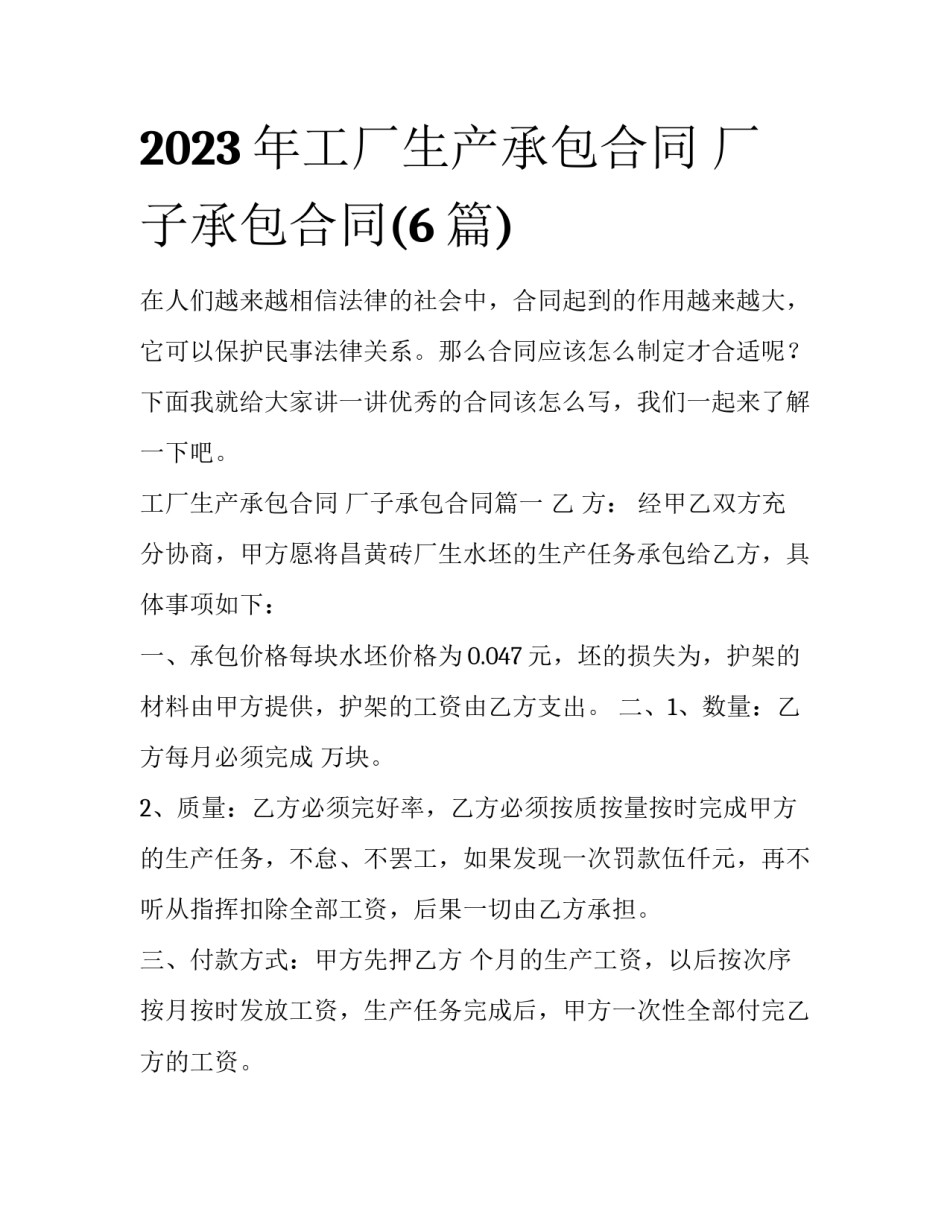 2023年工厂生产承包合同 厂子承包合同(6篇)

在人们越来越相信法律的社会中，合同起到的作用越来越大，它可以保护民事法律关系。那么合同应该怎么制定才合适呢？下面我就给大家讲一讲优秀的合同该怎么写，我们一起来了解一下吧。

工厂生产承包合同 厂子承包合同篇一 乙 方： 经甲乙双方充分协商，甲方愿将昌黄砖厂生水坯的生产任务承包给乙方，具体事项如下：

一、承包价格每块水坯价格为0.047元，坯的损失为，护架的材料由甲方提供，护架的工资由乙方支出。 二、1、数量：乙方每月必须完成 万块。

2、质量：乙方必须完好率，乙方必须按质按量按时完成甲方的生产任务，不怠、不罢工，如果发现一次罚款伍仟元，再不听从指挥扣除全部工资，后果一切由乙方承担。

三、付款方式：甲方先押乙方 个月的生产工资，以后按次序按月按时发放工资，生产任务完成后，甲方一次性全部付完乙方的工资。